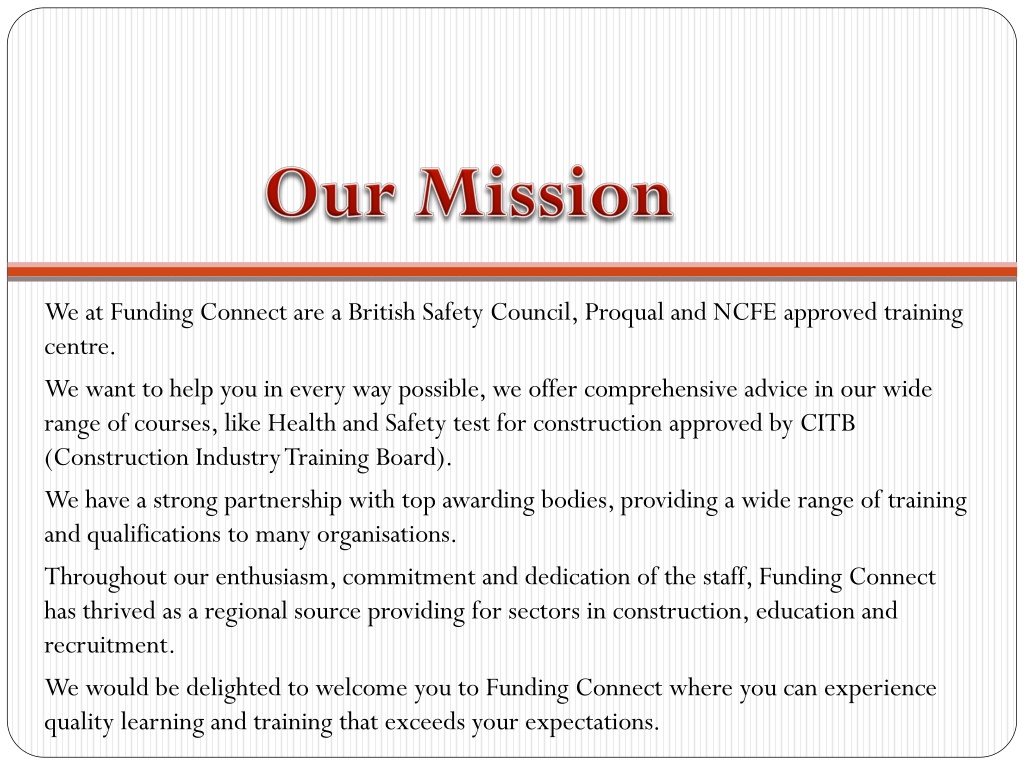 Our Mission

We at Funding Connect are a British Safety Council, Proqual and NCFE approved training centre.

We want to help you in every way possible, we offer comprehensive advice in our wide range of courses, like Health and Safety test for construction approved by CITB (Construction Industry Training Board).

We have a strong partnership with top awarding bodies, providing a wide range of training and qualifications to many organisations.

Throughout our enthusiasm, commitment and dedication of the staff, Funding Connect has thrived as a regional source providing for sectors in construction, education and recruitment.

We would be delighted to welcome you to Funding Connect where you can experience quality learning and training that exceeds your expectations.